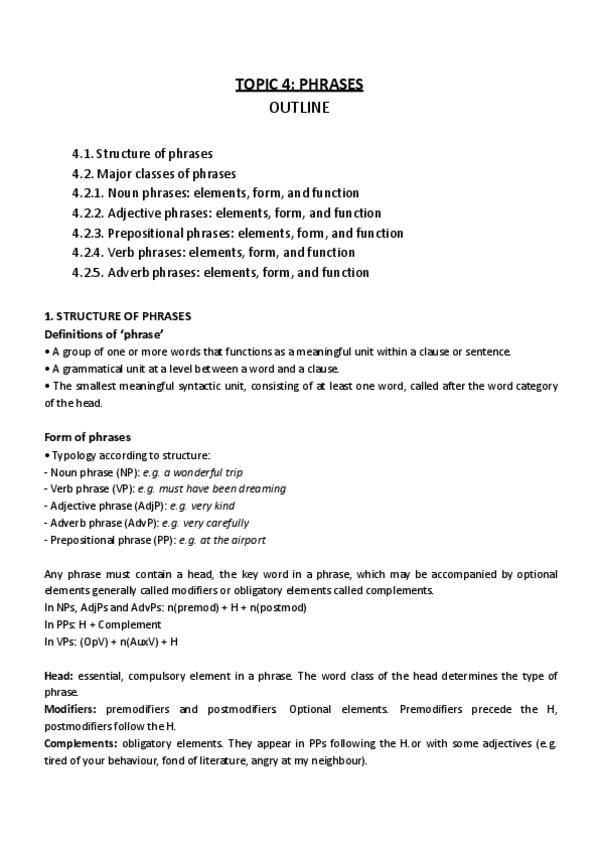 TOPIC 4: PHRASES
OUTLINE

4.1. Structure of phrases
4.2. Major classes of phrases
4.2.1. Noun phrases: elements, form, and function
4.2.2. Adjective phrases: elements, form, and function
4.2.3. Prepositional phrases: elements, form, and function
4.2.4. Verb phrases: elements, form, and function
4.2.5. Adverb phrases: elements, form, and function

1. STRUCTURE OF PHRASES
Definitions of 'phrase'
• A group of one or more words that functions as a meaningful unit within a clause or sentence.
• A grammatical unit at a level between a word and a clause.
• The smallest meaningful syntactic unit, consisting of at least one word, called after the word category of the head.

Form of phrases
• Typology according to structure:
- Noun phrase (NP): e.g. a wonderful trip
- Verb phrase (VP): e.g. must have been dreaming
- Adjective phrase (AdjP): e.g. very kind
- Adverb phrase (AdvP): e.g. very carefully
- Prepositional phrase (PP): e.g. at the airport

Any phrase must contain a head, the key word in a phrase, which may be accompanied by optional elements generally called modifiers or obligatory elements called complements.
In NPs, AdjPs and AdvPs: n(premod) + H + n(postmod)
In PPs: H + Complement
In VPs: (OpV) + n(AuxV) + H

Head: essential, compulsory element in a phrase. The word class of the head determines the type of phrase.
Modifiers: premodifiers and postmodifiers. Optional elements. Premodifiers precede the H, postmodifiers follow the H.
Complements: obligatory elements. They appear in PPs following the H. or with some adjectives (e.g. tired of your behaviour, fond of literature, angry at my neighbour).